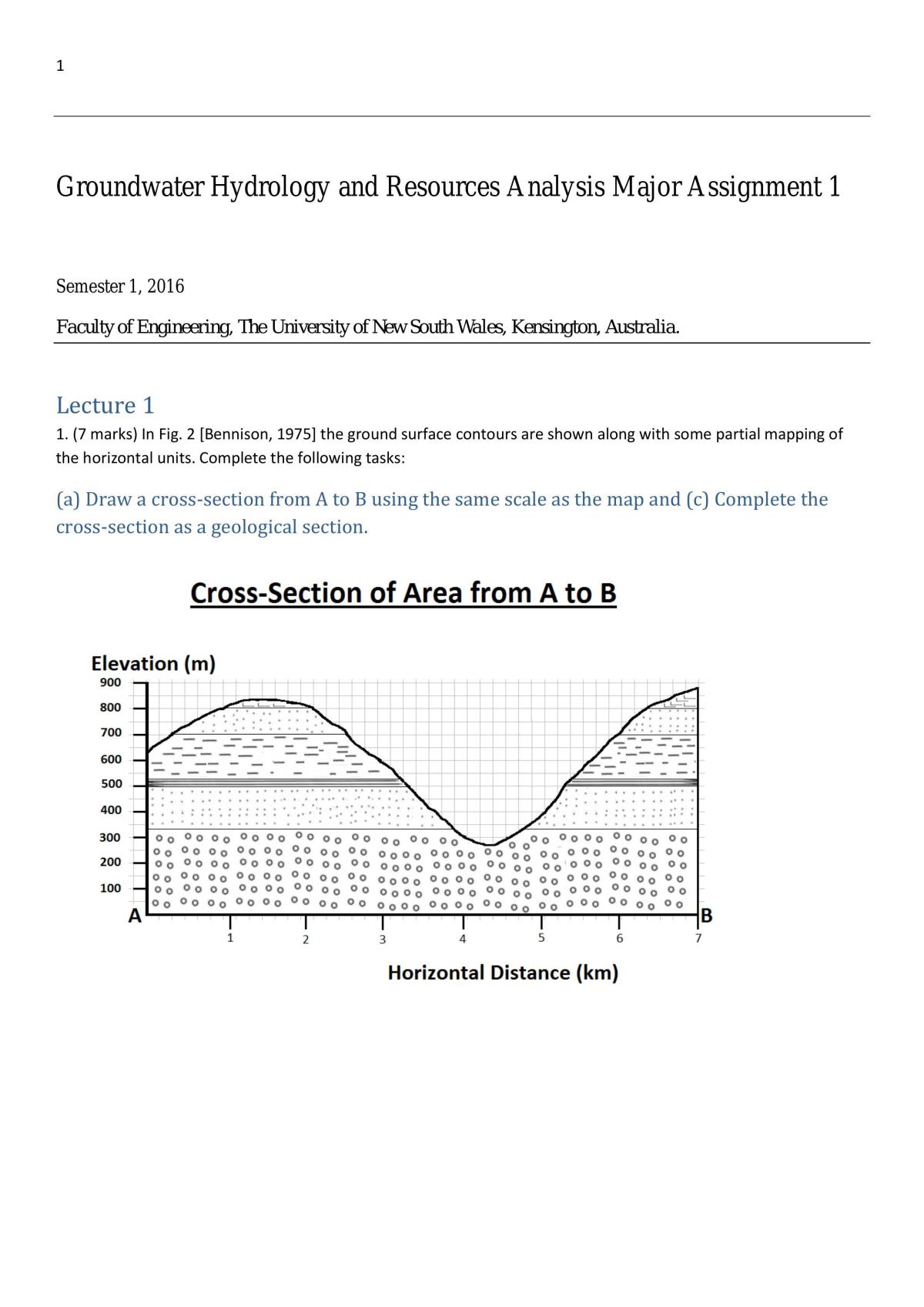 1

Groundwater Hydrology and Resources Analysis Major Assignment 1

Semester 1, 2016

Faculty of Engineering, The University of New South Wales, Kensington, Australia.

Lecture 1

1. (7 marks) In Fig. 2 [Bennison, 1975] the ground surface contours are shown along with some partial mapping of the horizontal units. Complete the following tasks:

(a) Draw a cross-section from A to B using the same scale as the map and (c) Complete the cross-section as a geological section.

Cross-Section of Area from A to B

Elevation (m)
900
800
700
600
500
400
300
200
100
A
B
1
2
3
4
5
6
7

Horizontal Distance (km)